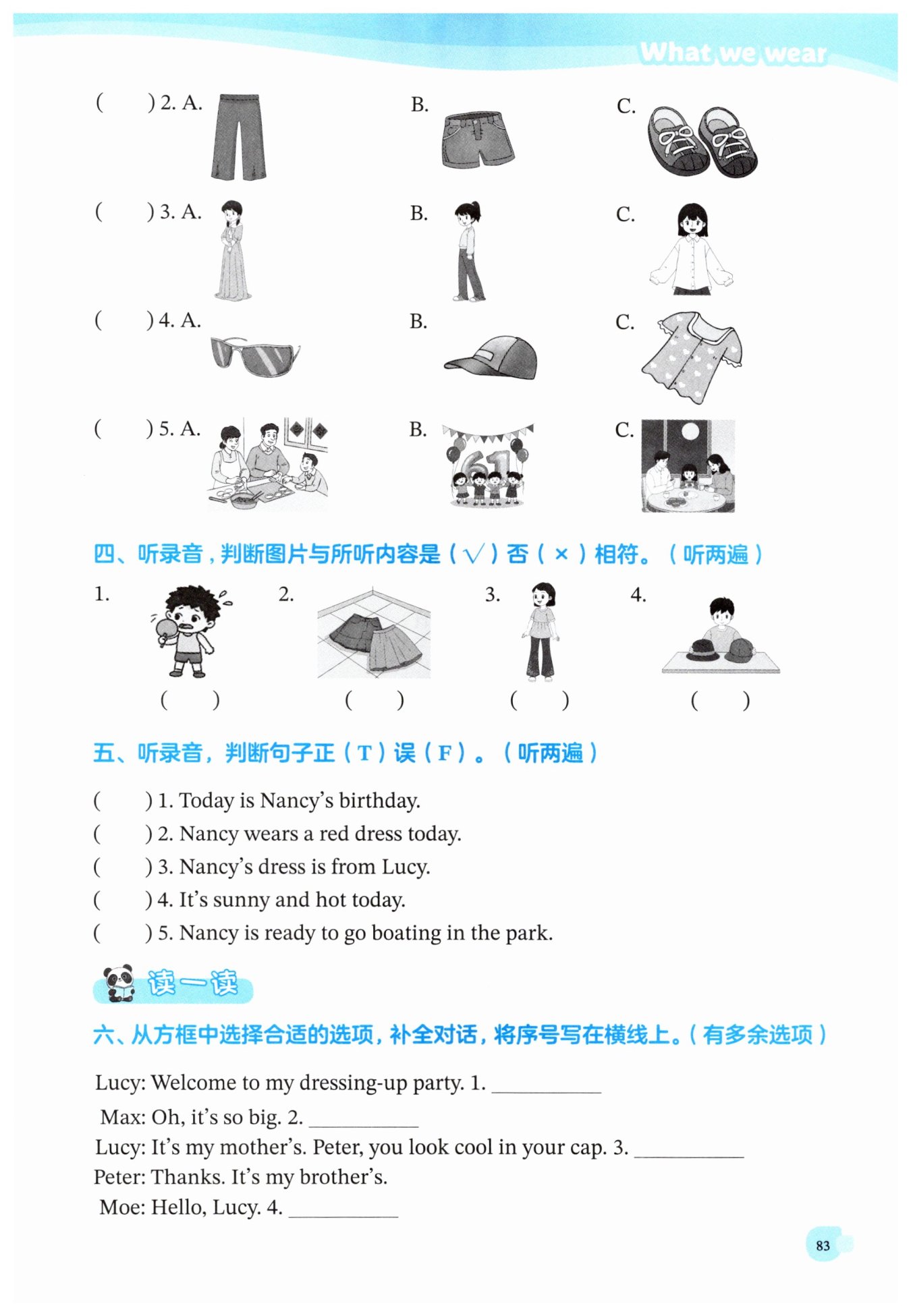 What we wear

(    ) 2. A.    B.    C.

(    ) 3. A.    B.    C.

(    ) 4. A.    B.    C.

(    ) 5. A.    B.    C.

四、听录音，判断图片与所听内容是（√）否（×）相符。（听两遍）

1.    2.    3.    4.

(    )    (    )    (    )    (    )

五、听录音，判断句子正（T）误（F）。（听两遍）

(    ) 1. Today is Nancy's birthday.
(    ) 2. Nancy wears a red dress today.
(    ) 3. Nancy's dress is from Lucy.
(    ) 4. It's sunny and hot today.
(    ) 5. Nancy is ready to go boating in the park.

读一读

六、从方框中选择合适的选项，补全对话，将序号写在横线上。（有多余选项）

Lucy: Welcome to my dressing-up party. 1. ____
Max: Oh, it's so big. 2. ____
Lucy: It's my mother's. Peter, you look cool in your cap. 3. ____
Peter: Thanks. It's my brother's.
Moe: Hello, Lucy. 4. ____

83